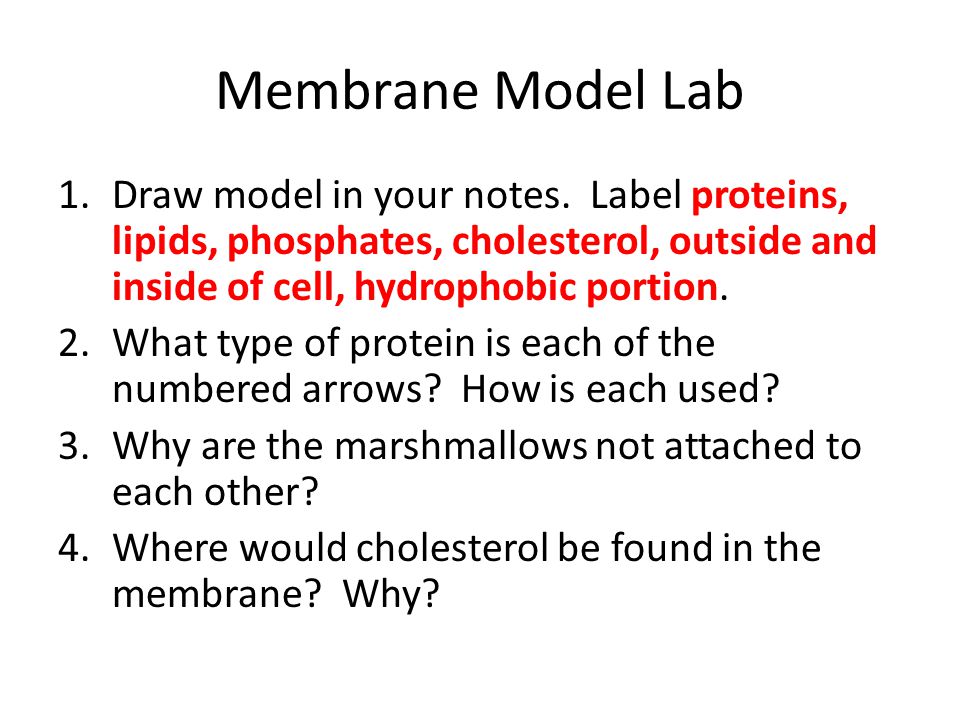 Membrane Model Lab

1. Draw model in your notes. Label proteins, lipids, phosphates, cholesterol, outside and inside of cell, hydrophobic portion.
2. What type of protein is each of the numbered arrows? How is each used?
3. Why are the marshmallows not attached to each other?
4. Where would cholesterol be found in the membrane? Why?